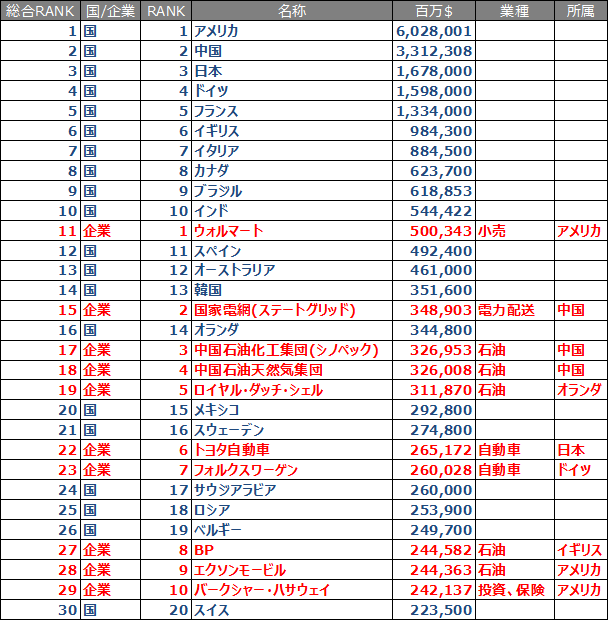 | 総合RANK | 国/企業 | RANK | 名称 | 百万$ | 業種 | 所属 |
|---|---|---|---|---|---|---|
| 1 | 国 | 1 | アメリカ | 6,028,001 | | |
| 2 | 国 | 2 | 中国 | 3,312,308 | | |
| 3 | 国 | 3 | 日本 | 1,678,000 | | |
| 4 | 国 | 4 | ドイツ | 1,598,000 | | |
| 5 | 国 | 5 | フランス | 1,334,000 | | |
| 6 | 国 | 6 | イギリス | 984,300 | | |
| 7 | 国 | 7 | イタリア | 884,500 | | |
| 8 | 国 | 8 | カナダ | 623,700 | | |
| 9 | 国 | 9 | ブラジル | 618,853 | | |
| 10 | 国 | 10 | インド | 544,422 | | |
| 11 | 企業 | 1 | ウォルマート | 500,343 | 小売 | アメリカ |
| 12 | 国 | 11 | スペイン | 492,400 | | |
| 13 | 国 | 12 | オーストラリア | 461,000 | | |
| 14 | 国 | 13 | 韓国 | 351,600 | | |
| 15 | 企業 | 2 | 国家電網(ステートグリッド) | 348,903 | 電力配送 | 中国 |
| 16 | 国 | 14 | オランダ | 344,800 | | |
| 17 | 企業 | 3 | 中国石油化工集団(シノペック) | 326,953 | 石油 | 中国 |
| 18 | 企業 | 4 | 中国石油天然気集団 | 326,008 | 石油 | 中国 |
| 19 | 企業 | 5 | ロイヤル・ダッチ・シェル | 311,870 | 石油 | オランダ |
| 20 | 国 | 15 | メキシコ | 292,800 | | |
| 21 | 国 | 16 | スウェーデン | 274,800 | | |
| 22 | 企業 | 6 | トヨタ自動車 | 265,172 | 自動車 | 日本 |
| 23 | 企業 | 7 | フォルクスワーゲン | 260,028 | 自動車 | ドイツ |
| 24 | 国 | 17 | サウジアラビア | 260,000 | | |
| 25 | 国 | 18 | ロシア | 253,900 | | |
| 26 | 国 | 19 | ベルギー | 249,700 | | |
| 27 | 企業 | 8 | BP | 244,582 | 石油 | イギリス |
| 28 | 企業 | 9 | エクソンモービル | 244,363 | 石油 | アメリカ |
| 29 | 企業 | 10 | バークシャー・ハサウェイ | 242,137 | 投資、保険 | アメリカ |
| 30 | 国 | 20 | スイス | 223,500 | | |